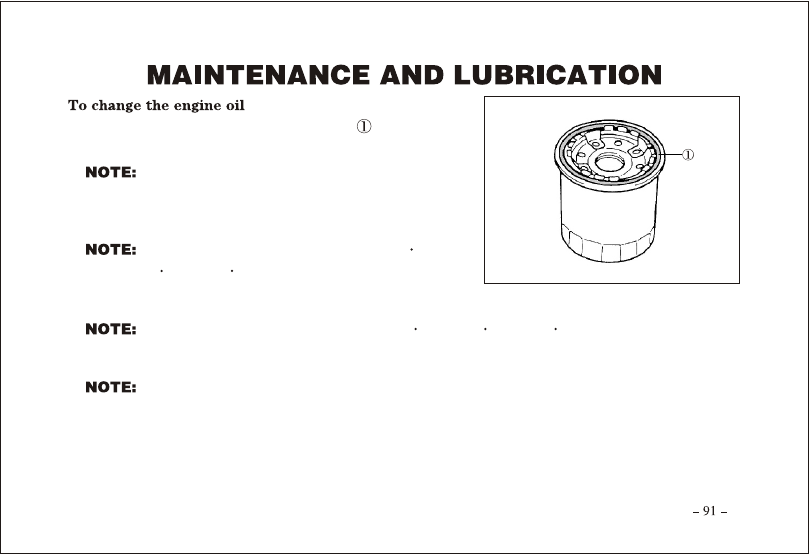 MAINTENANCE AND LUBRICATION

To change the engine oil

①

NOTE:

NOTE:

NOTE:

NOTE:

①

– 91 –